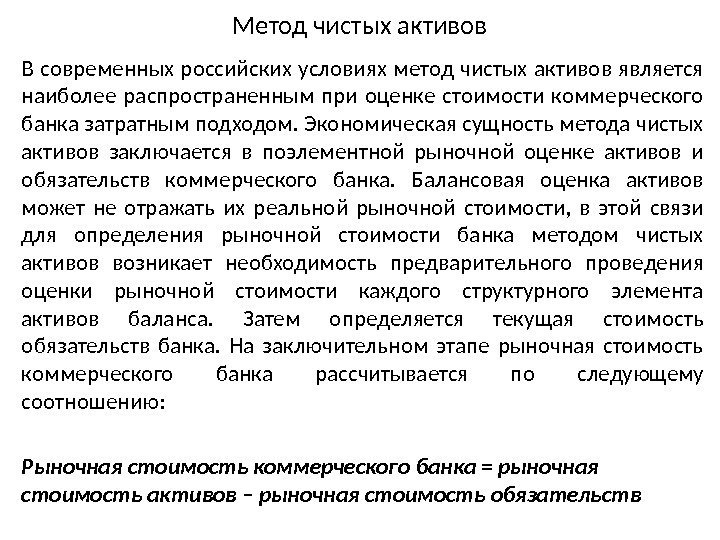 Метод чистых активов

В современных российских условиях метод чистых активов является наиболее распространенным при оценке стоимости коммерческого банка затратным подходом. Экономическая сущность метода чистых активов заключается в поэлементной рыночной оценке активов и обязательств коммерческого банка. Балансовая оценка активов может не отражать их реальной рыночной стоимости, в этой связи для определения рыночной стоимости банка методом чистых активов возникает необходимость предварительного проведения оценки рыночной стоимости каждого структурного элемента активов баланса. Затем определяется текущая стоимость обязательств банка. На заключительном этапе рыночная стоимость коммерческого банка рассчитывается по следующему соотношению:

Рыночная стоимость коммерческого банка = рыночная стоимость активов – рыночная стоимость обязательств